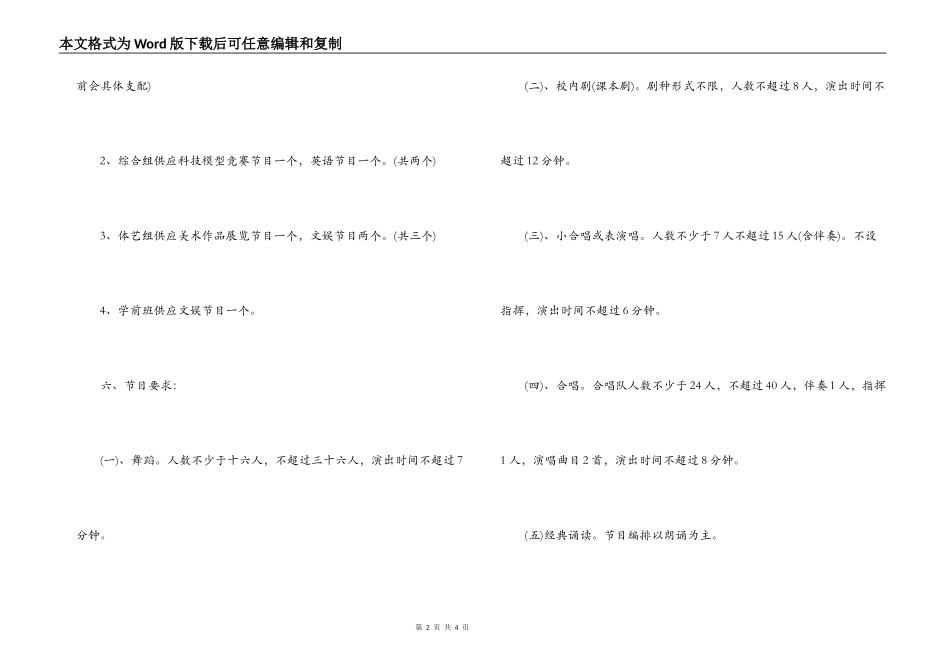 本文格式为Word版下载后可任意编辑和复制

前会具体支配)

2、综合组供应科技模型竞赛节目一个，英语节目一个。(共两个)

3、体艺组供应美术作品展览节目一个，文娱节目两个。(共三个)

4、学前班供应文娱节目一个。

六、节目要求:

(一)、舞蹈。人数不少于十六人，不超过三十六人，演出时间不超过7分钟。

(二)、校内剧(课本剧)。剧种形式不限，人数不超过8人，演出时间不超过12分钟。

(三)、小合唱或表演唱。人数不少于7人不超过15人(含伴奏)。不设指挥，演出时间不超过6分钟。

(四)、合唱。合唱队人数不少于24人，不超过40人，伴奏1人，指挥1人，演唱曲目2首，演出时间不超过8分钟。

(五)经典诵读。节目编排以朗诵为主。

第 2 页 共 4 页